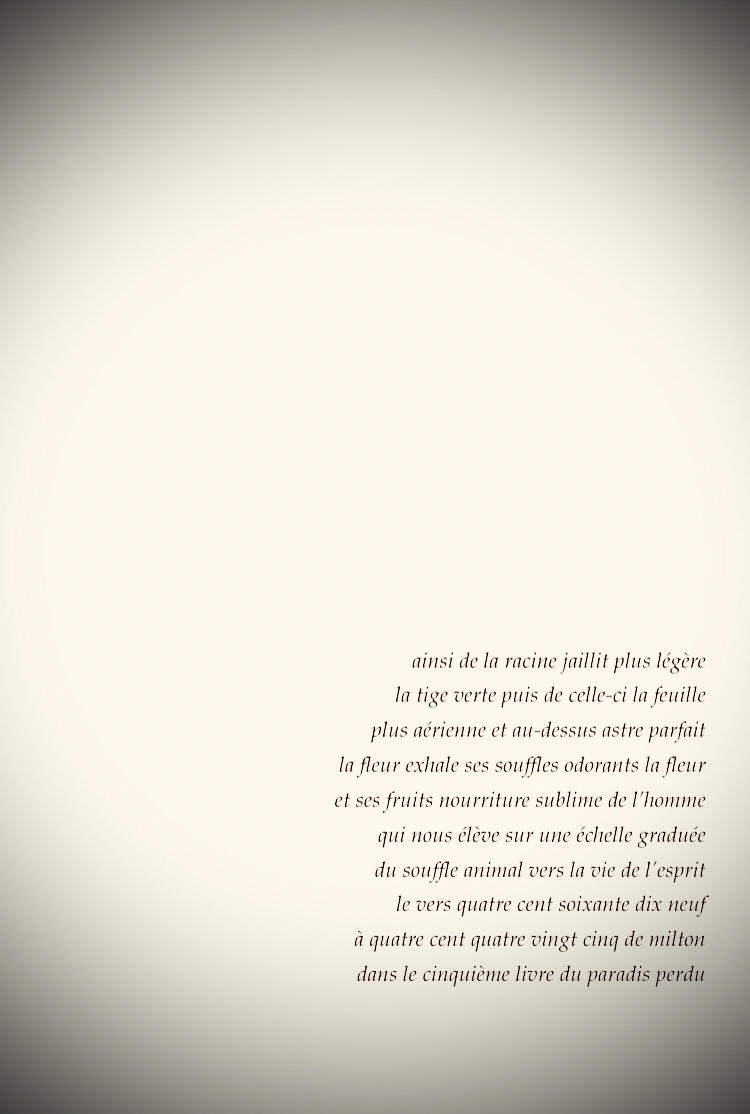 ainsi de la racine jaillit plus légère
la tige verte puis de celle-ci la feuille
plus aérienne et au-dessus astre parfait
la fleur exhale ses souffles odorants la fleur
et ses fruits nourriture sublime de l'homme
qui nous élève sur une échelle graduée
du souffle animal vers la vie de l'esprit
le vers quatre cent soixante dix neuf
à quatre cent quatre vingt cinq de milton
dans le cinquième livre du paradis perdu